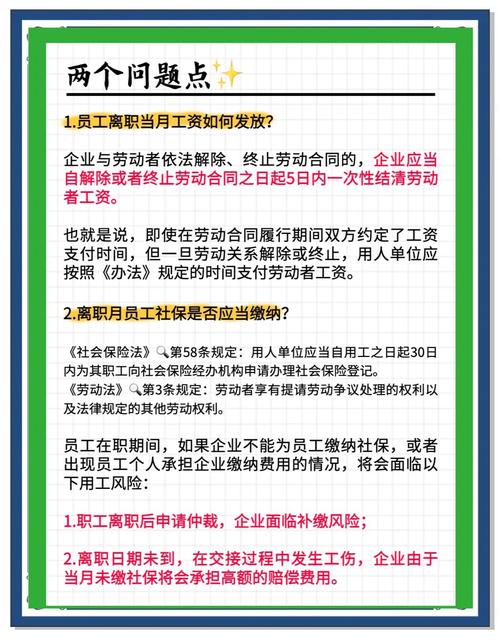 两个问题点

1.员工离职当月工资如何发放?

企业与劳动者依法解除、终止劳动合同的，企业应当自解除或者终止劳动合同之日起5日内一次性结清劳动者工资。

也就是说，即使在劳动合同履行期间双方约定了工资支付时间，但一旦劳动关系解除或终止，用人单位应按照《办法》规定的时间支付劳动者工资。

2.离职月员工社保是否应当缴纳?

《社会保险法》第58条规定：用人单位应当自用工之日起30日内为其职工向社会保险经办机构申请办理社会保险登记。
《劳动法》第3条规定：劳动者享有提请劳动争议处理的权利以及法律规定的其他劳动权利。

员工在职期间，如果企业不能为员工缴纳社保，或者出现员工个人承担企业缴纳费用的情况，将会面临以下用工风险：

1.职工离职后申请仲裁，企业面临补缴风险；

2.离职日期未到，在交接过程中发生工伤，企业由于当月未缴社保将会承担高额的赔偿费用。